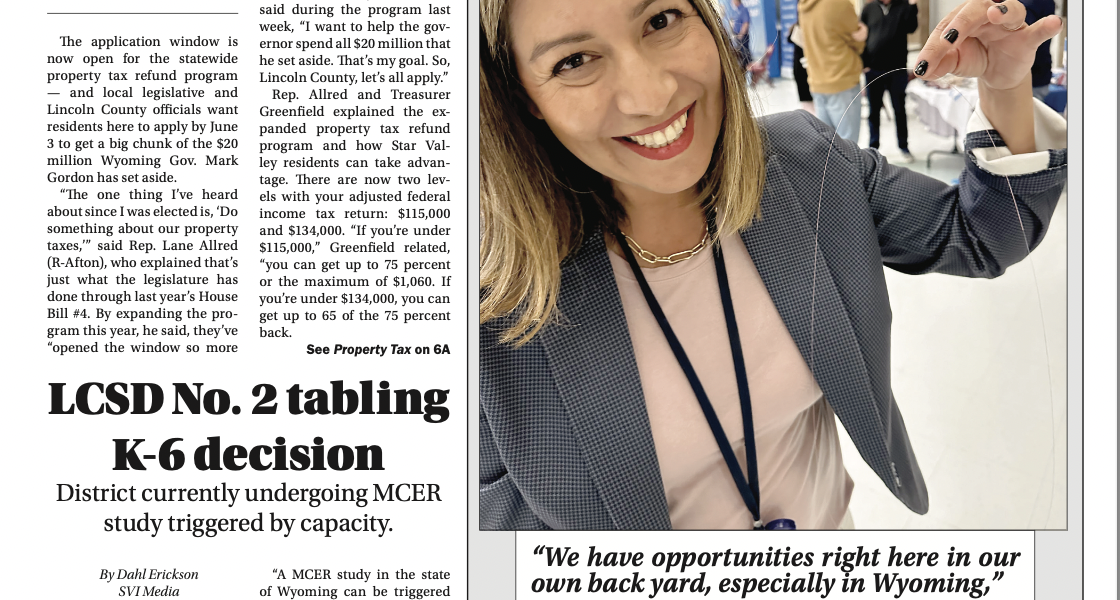 The application window is now open for the statewide property tax refund program — and local legislative and Lincoln County officials want residents here to apply by June 3 to get a big chunk of the $20 million Wyoming Gov. Mark Gordon has set aside.

"The one thing I've heard about since I was elected is, 'Do something about our property taxes,'" said Rep. Lane Allred (R-Afton), who explained that's just what the legislature has done through last year's House Bill #4. By expanding the program this year, he said, they've "opened the window so more

said during the program last week, "I want to help the governor spend all $20 million that he set aside. That's my goal. So, Lincoln County, let's all apply."

Rep. Allred and Treasurer Greenfield explained the expanded property tax refund program and how Star Valley residents can take advantage. There are now two levels with your adjusted federal income tax return: $115,000 and $134,000. "If you're under $115,000," Greenfield related, "you can get up to 75 percent or the maximum of $1,060. If you're under $134,000, you can get up to 65 of the 75 percent back.

See Property Tax on 6A

LCSD No. 2 tabling K-6 decision

District currently undergoing MCER study triggered by capacity.

By Dahl Erickson
SVI Media

"A MCER study in the state of Wyoming can be triggered

"We have opportunities right here in our own back yard, especially in Wyoming,"